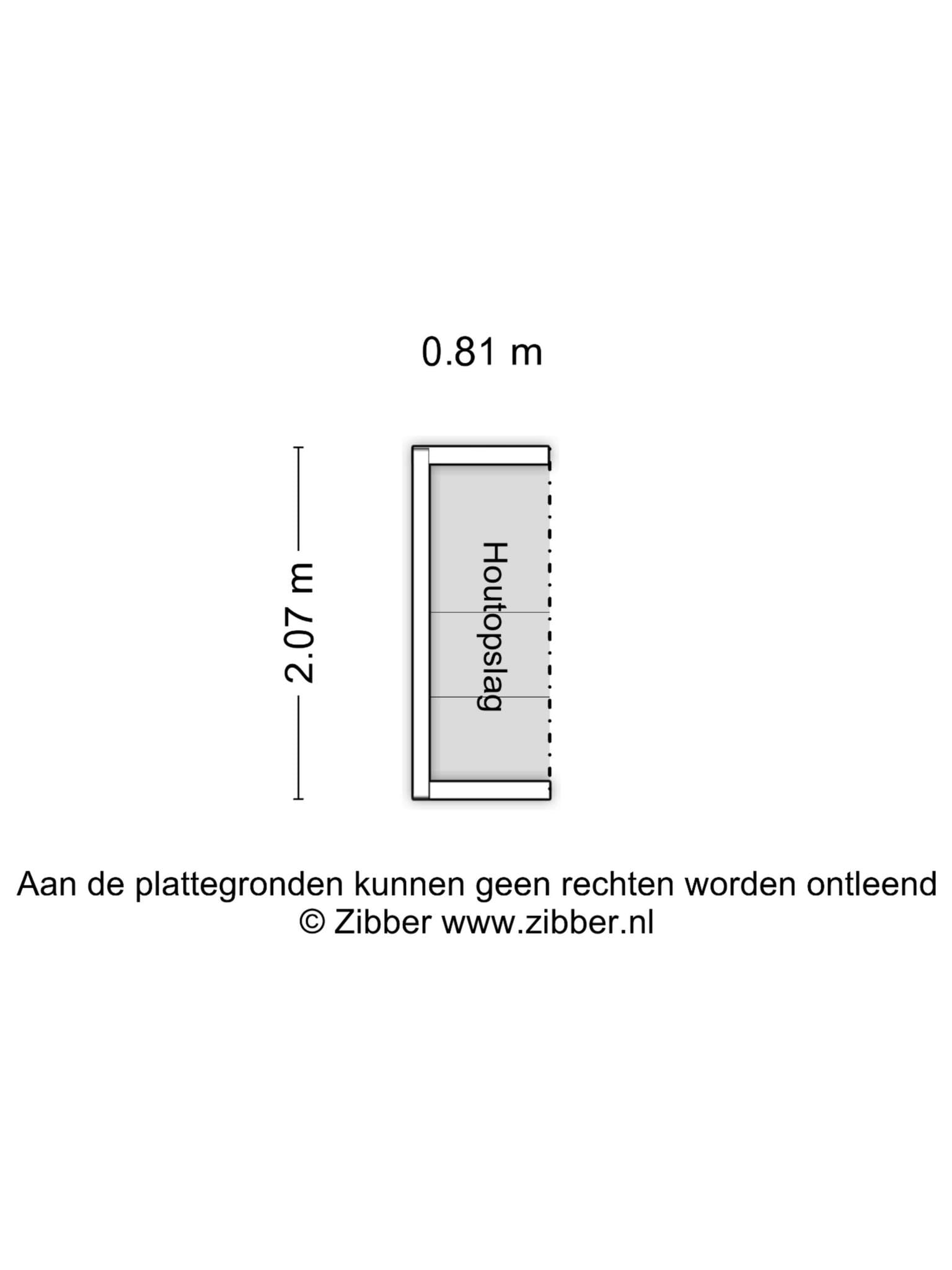 0.81 m

2.07 m

Houtopslag

Aan de plattegronden kunnen geen rechten worden ontleend
© Zibber www.zibber.nl